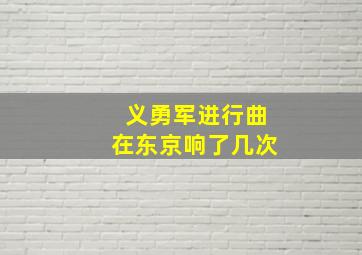 义勇军进行曲
在东京响了几次